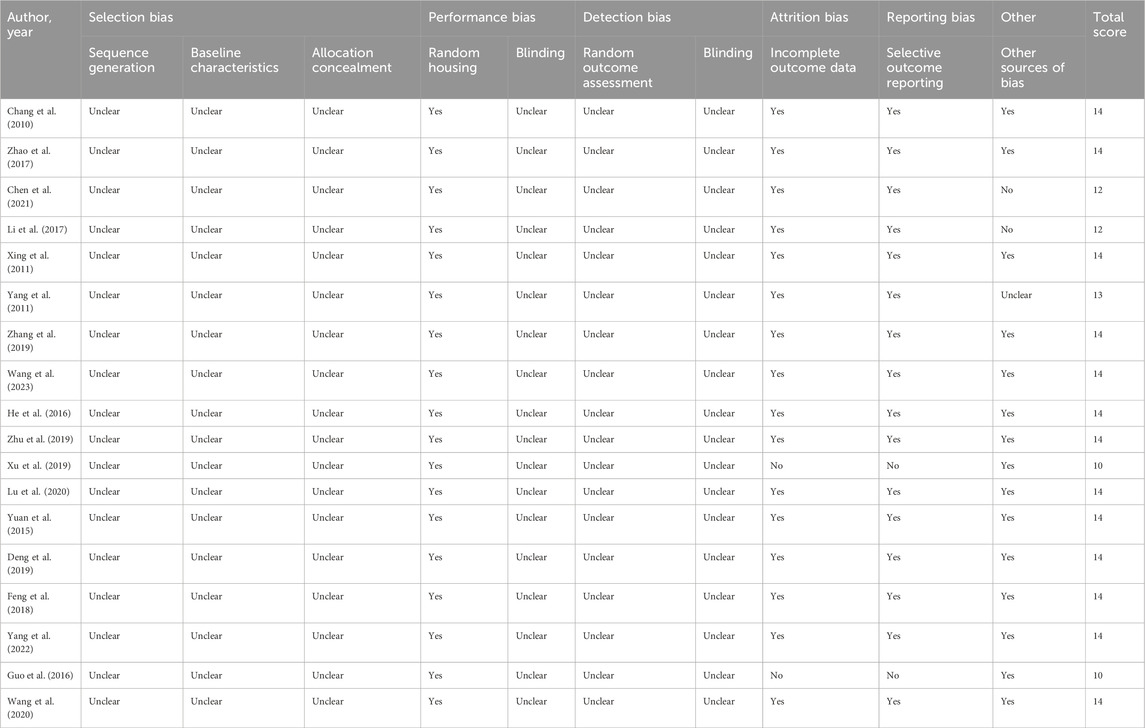 | Author, year | Selection bias | | | Performance bias | | Detection bias | | Attrition bias | Reporting bias | Other | Total score |
|---|---|---|---|---|---|---|---|---|---|---|---|
| | Sequence generation | Baseline characteristics | Allocation concealment | Random housing | Blinding | Random outcome assessment | Blinding | Incomplete outcome data | Selective outcome reporting | Other sources of bias | |
| Chang et al. (2010) | Unclear | Unclear | Unclear | Yes | Unclear | Unclear | Unclear | Yes | Yes | Yes | 14 |
| Zhao et al. (2017) | Unclear | Unclear | Unclear | Yes | Unclear | Unclear | Unclear | Yes | Yes | Yes | 14 |
| Chen et al. (2021) | Unclear | Unclear | Unclear | Yes | Unclear | Unclear | Unclear | Yes | Yes | No | 12 |
| Li et al. (2017) | Unclear | Unclear | Unclear | Yes | Unclear | Unclear | Unclear | Yes | Yes | No | 12 |
| Xing et al. (2011) | Unclear | Unclear | Unclear | Yes | Unclear | Unclear | Unclear | Yes | Yes | Yes | 14 |
| Yang et al. (2011) | Unclear | Unclear | Unclear | Yes | Unclear | Unclear | Unclear | Yes | Yes | Unclear | 13 |
| Zhang et al. (2019) | Unclear | Unclear | Unclear | Yes | Unclear | Unclear | Unclear | Yes | Yes | Yes | 14 |
| Wang et al. (2023) | Unclear | Unclear | Unclear | Yes | Unclear | Unclear | Unclear | Yes | Yes | Yes | 14 |
| He et al. (2016) | Unclear | Unclear | Unclear | Yes | Unclear | Unclear | Unclear | Yes | Yes | Yes | 14 |
| Zhu et al. (2019) | Unclear | Unclear | Unclear | Yes | Unclear | Unclear | Unclear | Yes | Yes | Yes | 14 |
| Xu et al. (2019) | Unclear | Unclear | Unclear | Yes | Unclear | Unclear | Unclear | No | No | Yes | 10 |
| Lu et al. (2020) | Unclear | Unclear | Unclear | Yes | Unclear | Unclear | Unclear | Yes | Yes | Yes | 14 |
| Yuan et al. (2015) | Unclear | Unclear | Unclear | Yes | Unclear | Unclear | Unclear | Yes | Yes | Yes | 14 |
| Deng et al. (2019) | Unclear | Unclear | Unclear | Yes | Unclear | Unclear | Unclear | Yes | Yes | Yes | 14 |
| Feng et al. (2018) | Unclear | Unclear | Unclear | Yes | Unclear | Unclear | Unclear | Yes | Yes | Yes | 14 |
| Yang et al. (2022) | Unclear | Unclear | Unclear | Yes | Unclear | Unclear | Unclear | Yes | Yes | Yes | 14 |
| Guo et al. (2016) | Unclear | Unclear | Unclear | Yes | Unclear | Unclear | Unclear | No | No | Yes | 10 |
| Wang et al. (2020) | Unclear | Unclear | Unclear | Yes | Unclear | Unclear | Unclear | Yes | Yes | Yes | 14 |